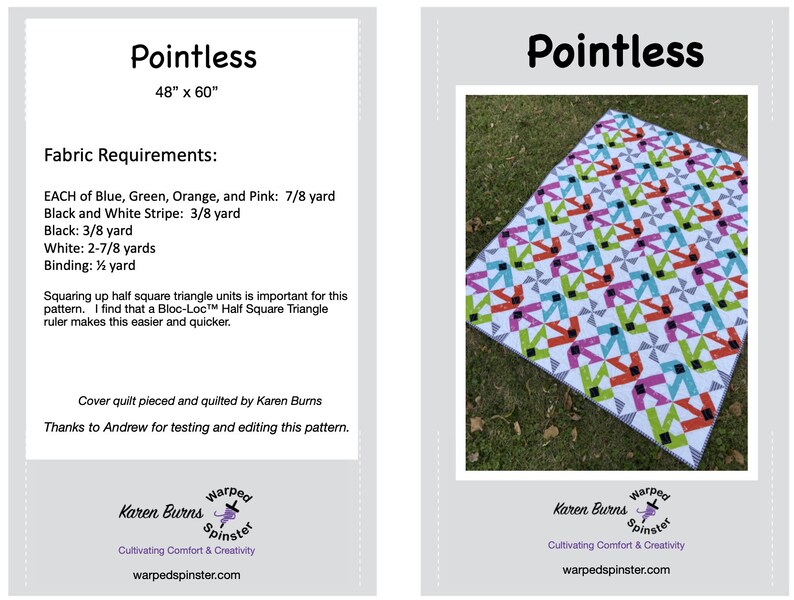 Pointless

48” x 60”

Fabric Requirements:

EACH of Blue, Green, Orange, and Pink: 7/8 yard
Black and White Stripe: 3/8 yard
Black: 3/8 yard
White: 2-7/8 yards
Binding: ½ yard

Squaring up half square triangle units is important for this pattern. I find that a Bloc-Loc™ Half Square Triangle ruler makes this easier and quicker.

Cover quilt pieced and quilted by Karen Burns

Thanks to Andrew for testing and editing this pattern.

Karen Burns Warped Spinster

Cultivating Comfort & Creativity

warpedspinster.com

Pointless

Karen Burns Warped Spinster

Cultivating Comfort & Creativity

warpedspinster.com